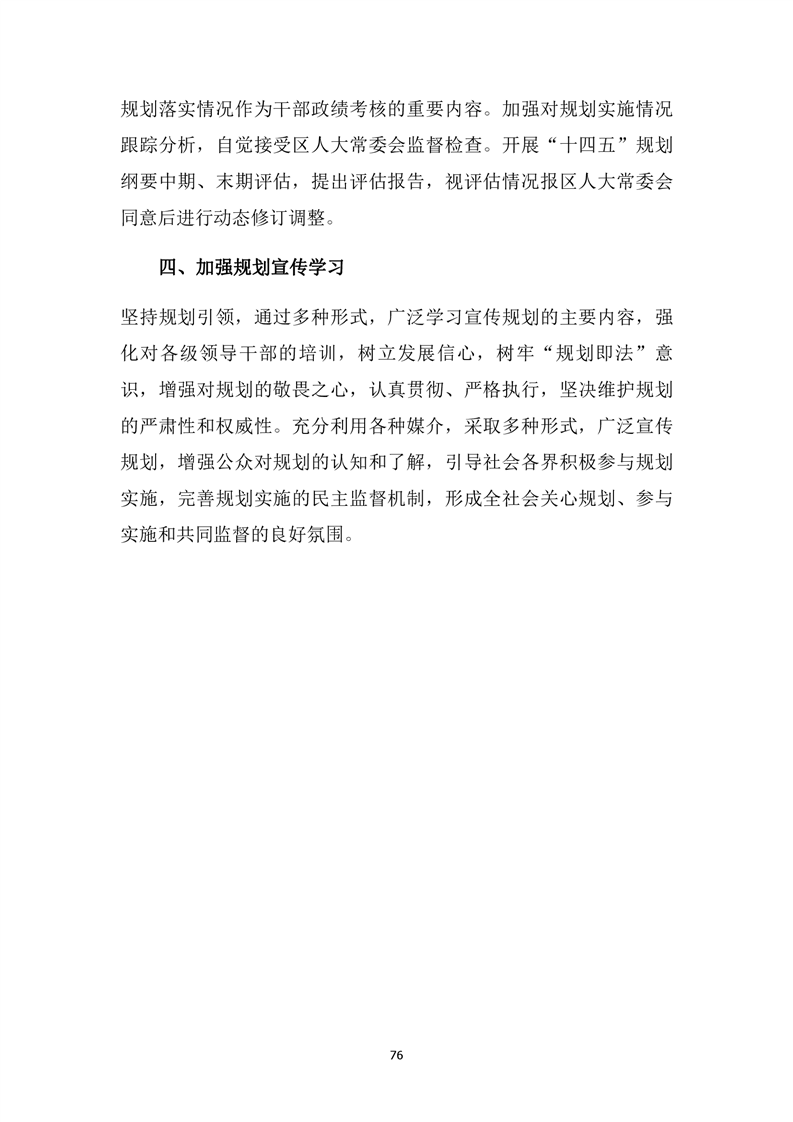 规划落实情况作为干部政绩考核的重要内容。加强对规划实施情况跟踪分析，自觉接受区人大常委会监督检查。开展“十四五”规划纲要中期、末期评估，提出评估报告，视评估情况报区人大常委会同意后进行动态修订调整。

四、加强规划宣传学习

坚持规划引领，通过多种形式，广泛学习宣传规划的主要内容，强化对各级领导干部的培训，树立发展信心，树牢“规划即法”意识，增强对规划的敬畏之心，认真贯彻、严格执行，坚决维护规划的严肃性和权威性。充分利用各种媒介，采取多种形式，广泛宣传规划，增强公众对规划的认知和了解，引导社会各界积极参与规划实施，完善规划实施的民主监督机制，形成全社会关心规划、参与实施和共同监督的良好氛围。

76